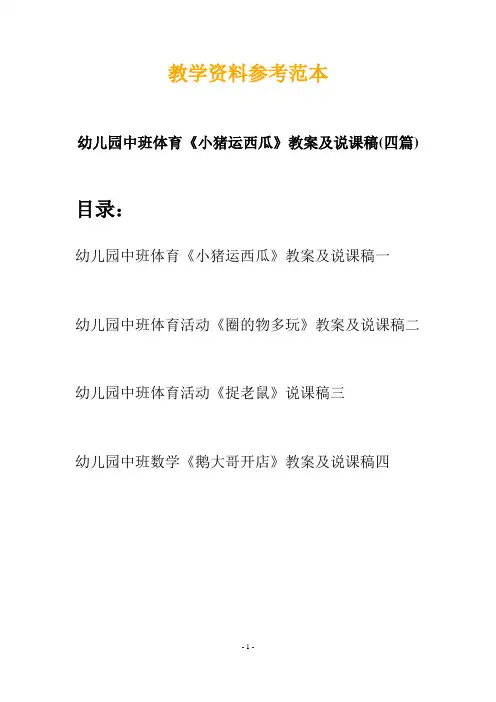 教学资料参考范本

幼儿园中班体育《小猪运西瓜》教案及说课稿(四篇)

目录:

幼儿园中班体育《小猪运西瓜》教案及说课稿一

幼儿园中班体育活动《圈的物多玩》教案及说课稿二

幼儿园中班体育活动《捉老鼠》说课稿三

幼儿园中班数学《鹅大哥开店》教案及说课稿四

- 1 -